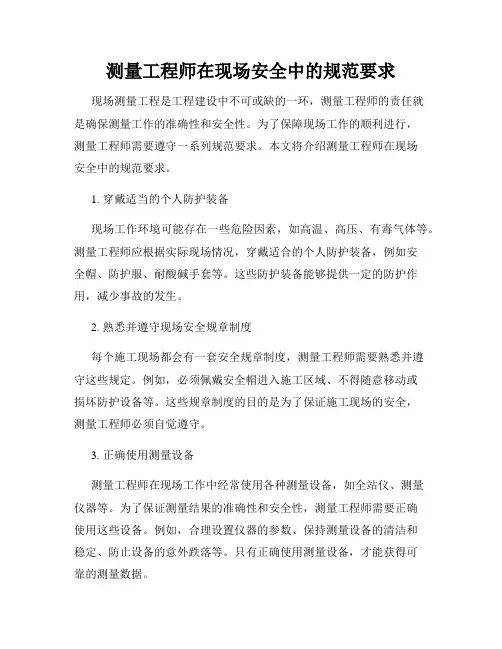 测量工程师在现场安全中的规范要求

现场测量工程是工程建设中不可或缺的一环，测量工程师的责任就是确保测量工作的准确性和安全性。为了保障现场工作的顺利进行，测量工程师需要遵守一系列规范要求。本文将介绍测量工程师在现场安全中的规范要求。

1. 穿戴适当的个人防护装备

现场工作环境可能存在一些危险因素，如高温、高压、有毒气体等。测量工程师应根据实际现场情况，穿戴适合的个人防护装备，例如安全帽、防护服、耐酸碱手套等。这些防护装备能够提供一定的防护作用，减少事故的发生。

2. 熟悉并遵守现场安全规章制度

每个施工现场都会有一套安全规章制度，测量工程师需要熟悉并遵守这些规定。例如，必须佩戴安全帽进入施工区域、不得随意移动或损坏防护设备等。这些规章制度的目的是为了保证施工现场的安全，测量工程师必须自觉遵守。

3. 正确使用测量设备

测量工程师在现场工作中经常使用各种测量设备，如全站仪、测量仪器等。为了保证测量结果的准确性和安全性，测量工程师需要正确使用这些设备。例如，合理设置仪器的参数、保持测量设备的清洁和稳定、防止设备的意外跌落等。只有正确使用测量设备，才能获得可靠的测量数据。